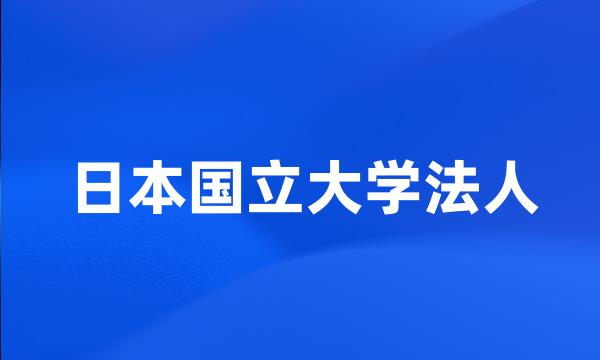 日本国立大学法人